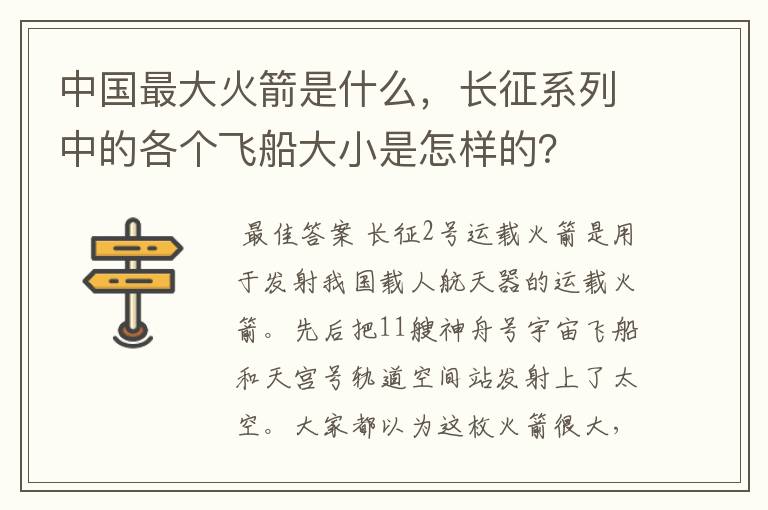 中国最大火箭是什么，长征系列中的各个飞船大小是怎样的？

最佳答案 长征2号运载火箭是用于发射我国载人航天器的运载火箭。先后把11艘神舟号宇宙飞船和天宫号轨道空间站发射上了太空。大家都以为这枚火箭很大，